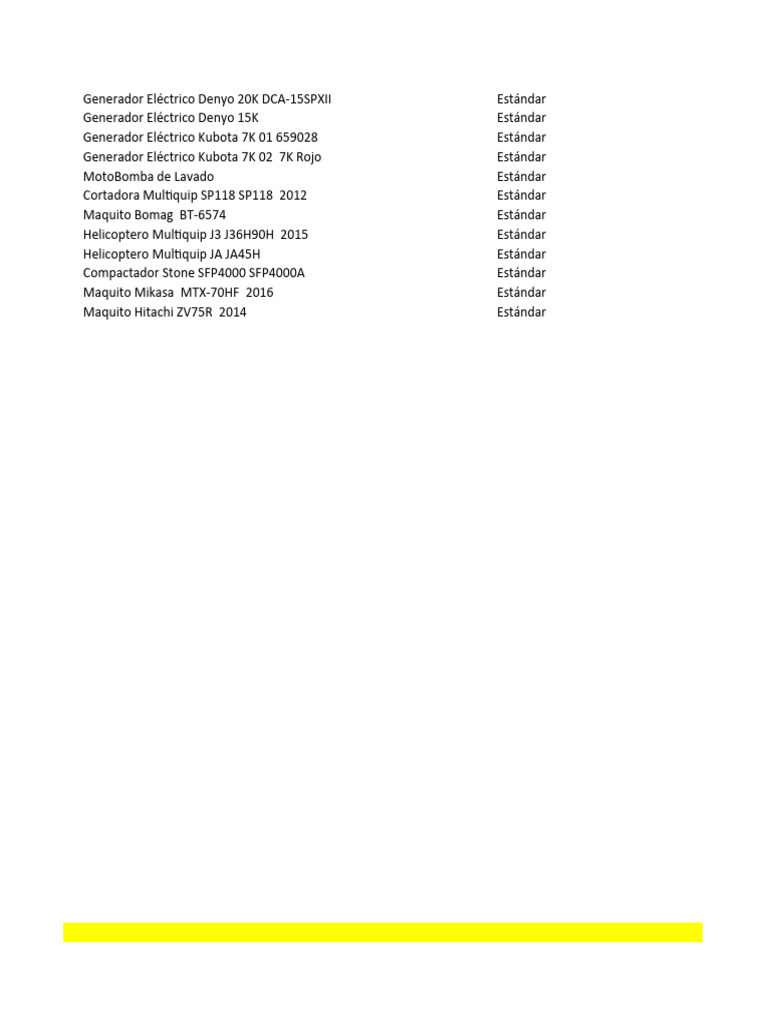 | | |
|---|---|
| Generador Eléctrico Denyo 20K DCA-15SPXII | Estándar |
| Generador Eléctrico Denyo 15K | Estándar |
| Generador Eléctrico Kubota 7K 01 659028 | Estándar |
| Generador Eléctrico Kubota 7K 02 7K Rojo | Estándar |
| MotoBomba de Lavado | Estándar |
| Cortadora Multiquip SP118 SP118 2012 | Estándar |
| Maquito Bomag BT-6574 | Estándar |
| Helicoptero Multiquip J3 J36H90H 2015 | Estándar |
| Helicoptero Multiquip JA JA45H | Estándar |
| Compactador Stone SFP4000 SFP4000A | Estándar |
| Maquito Mikasa MTX-70HF 2016 | Estándar |
| Maquito Hitachi ZV75R 2014 | Estándar |